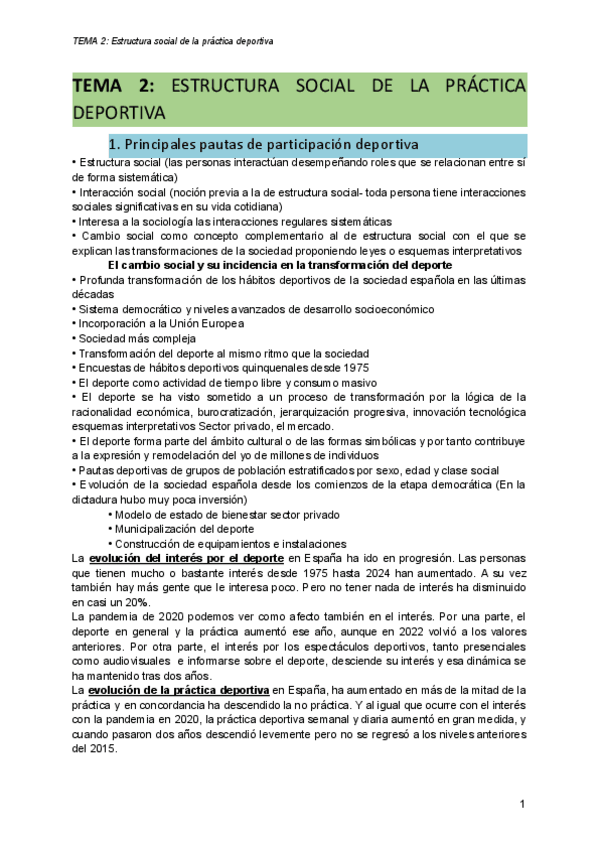 TEMA 2: Estructura social de la práctica deportiva

TEMA 2: ESTRUCTURA SOCIAL DE LA PRÁCTICA DEPORTIVA

1. Principales pautas de participación deportiva

• Estructura social (las personas interactúan desempeñando roles que se relacionan entre sí de forma sistemática)
• Interacción social (noción previa a la de estructura social- toda persona tiene interacciones sociales significativas en su vida cotidiana)
• Interesa a la sociología las interacciones regulares sistemáticas
• Cambio social como concepto complementario al de estructura social con el que se explican las transformaciones de la sociedad proponiendo leyes o esquemas interpretativos

El cambio social y su incidencia en la transformación del deporte

• Profunda transformación de los hábitos deportivos de la sociedad española en las últimas décadas
• Sistema democrático y niveles avanzados de desarrollo socioeconómico
• Incorporación a la Unión Europea
• Sociedad más compleja
• Transformación del deporte al mismo ritmo que la sociedad
• Encuestas de hábitos deportivos quinquenales desde 1975
• El deporte como actividad de tiempo libre y consumo masivo
• El deporte se ha visto sometido a un proceso de transformación por la lógica de la racionalidad económica, burocratización, jerarquización progresiva, innovación tecnológica esquemas interpretativos Sector privado, el mercado.
• El deporte forma parte del ámbito cultural o de las formas simbólicas y por tanto contribuye a la expresión y remodelación del yo de millones de individuos
• Pautas deportivas de grupos de población estratificados por sexo, edad y clase social
• Evolución de la sociedad española desde los comienzos de la etapa democrática (En la dictadura hubo muy poca inversión)
• Modelo de estado de bienestar sector privado
• Municipalización del deporte
• Construcción de equipamientos e instalaciones

La evolución del interés por el deporte en España ha ido en progresión. Las personas que tienen mucho o bastante interés desde 1975 hasta 2024 han aumentado. A su vez también hay más gente que le interesa poco. Pero no tener nada de interés ha disminuido en casi un 20%.
La pandemia de 2020 podemos ver como afecto también en el interés. Por una parte, el deporte en general y la práctica aumentó ese año, aunque en 2022 volvió a los valores anteriores. Por otra parte, el interés por los espectáculos deportivos, tanto presenciales como audiovisuales e informarse sobre el deporte, desciende su interés y esa dinámica se ha mantenido tras dos años.
La evolución de la práctica deportiva en España, ha aumentado en más de la mitad de la práctica y en concordancia ha descendido la no práctica. Y al igual que ocurre con el interés con la pandemia en 2020, la práctica deportiva semanal y diaria aumentó en gran medida, y cuando pasaron dos años descendió levemente pero no se regresó a los niveles anteriores del 2015.

1